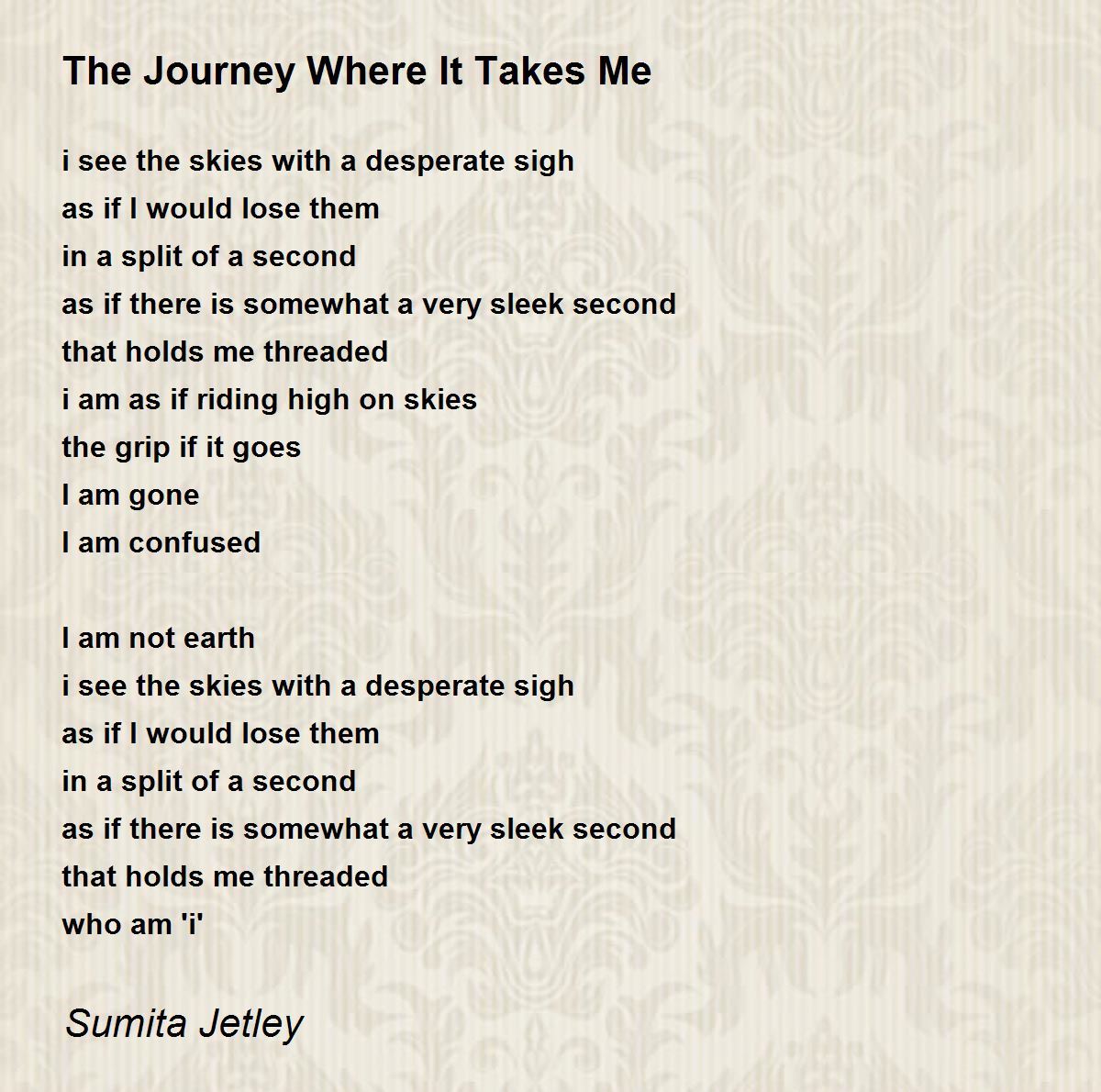 The Journey Where It Takes Me

i see the skies with a desperate sigh
as if I would lose them
in a split of a second
as if there is somewhat a very sleek second
that holds me threaded
i am as if riding high on skies
the grip if it goes
I am gone
I am confused

I am not earth
i see the skies with a desperate sigh
as if I would lose them
in a split of a second
as if there is somewhat a very sleek second
that holds me threaded
who am 'i'

Sumita Jetley